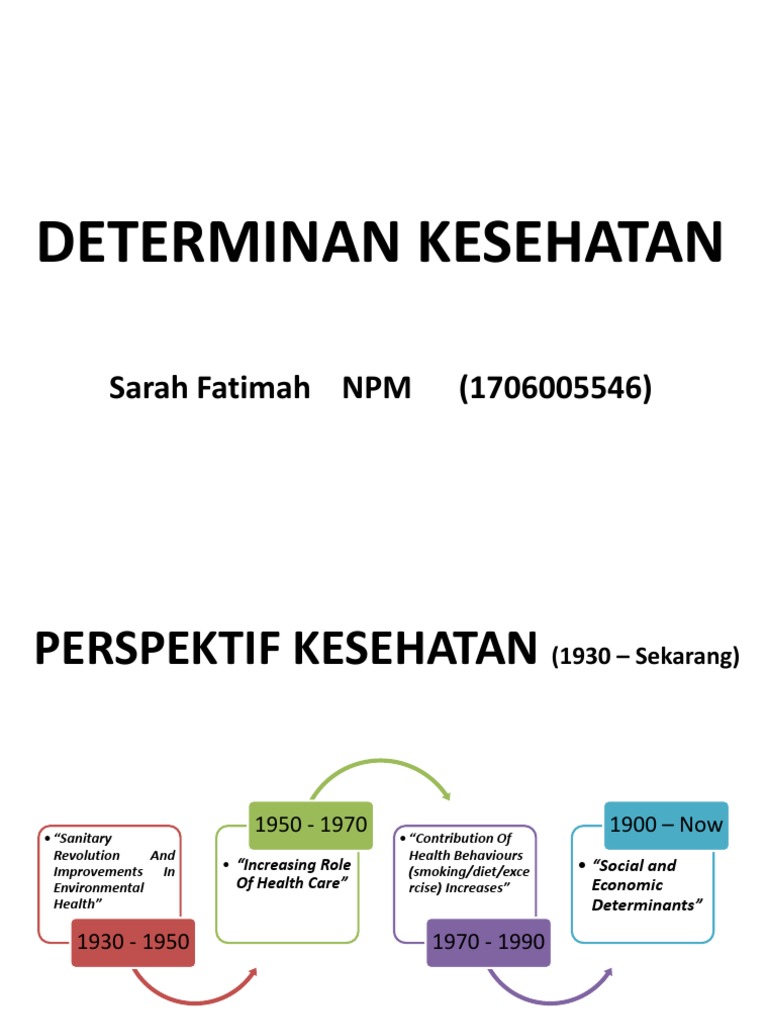 DETERMINAN KESEHATAN

Sarah Fatimah NPM (1706005546)

PERSPEKTIF KESEHATAN (1930 – Sekarang)

• "Sanitary Revolution And Improvements In Environmental Health"

1930 - 1950

1950 - 1970

• "Increasing Role Of Health Care"

• "Contribution Of Health Behaviours (smoking/diet/excercise) Increases"

1970 - 1990

1900 – Now

• "Social and Economic Determinants"